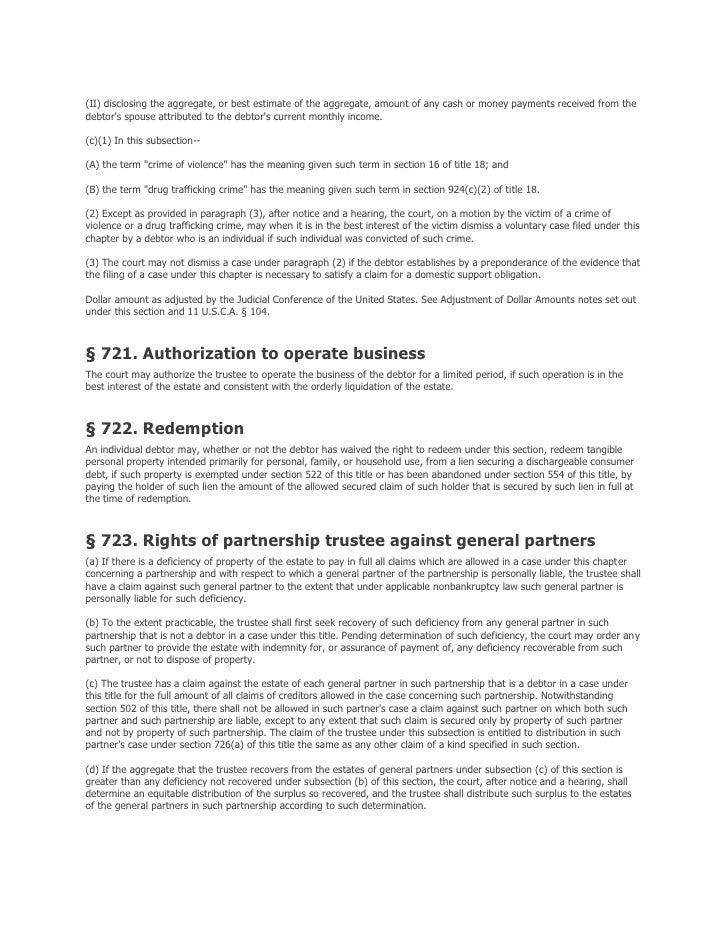 (II) disclosing the aggregate, or best estimate of the aggregate, amount of any cash or money payments received from the debtor's spouse attributed to the debtor's current monthly income.

(c)(1) In this subsection--

(A) the term "crime of violence" has the meaning given such term in section 16 of title 18; and

(B) the term "drug trafficking crime" has the meaning given such term in section 924(c)(2) of title 18.

(2) Except as provided in paragraph (3), after notice and a hearing, the court, on a motion by the victim of a crime of violence or a drug trafficking crime, may when it is in the best interest of the victim dismiss a voluntary case filed under this chapter by a debtor who is an individual if such individual was convicted of such crime.

(3) The court may not dismiss a case under paragraph (2) if the debtor establishes by a preponderance of the evidence that the filing of a case under this chapter is necessary to satisfy a claim for a domestic support obligation.

Dollar amount as adjusted by the Judicial Conference of the United States. See Adjustment of Dollar Amounts notes set out under this section and 11 U.S.C.A. § 104.

§ 721. Authorization to operate business

The court may authorize the trustee to operate the business of the debtor for a limited period, if such operation is in the best interest of the estate and consistent with the orderly liquidation of the estate.

§ 722. Redemption

An individual debtor may, whether or not the debtor has waived the right to redeem under this section, redeem tangible personal property intended primarily for personal, family, or household use, from a lien securing a dischargeable consumer debt, if such property is exempted under section 522 of this title or has been abandoned under section 554 of this title, by paying the holder of such lien the amount of the allowed secured claim of such holder that is secured by such lien in full at the time of redemption.

§ 723. Rights of partnership trustee against general partners

(a) If there is a deficiency of property of the estate to pay in full all claims which are allowed in a case under this chapter concerning a partnership and with respect to which a general partner of the partnership is personally liable, the trustee shall have a claim against such general partner to the extent that under applicable nonbankruptcy law such general partner is personally liable for such deficiency.

(b) To the extent practicable, the trustee shall first seek recovery of such deficiency from any general partner in such partnership that is not a debtor in a case under this title. Pending determination of such deficiency, the court may order any such partner to provide the estate with indemnity for, or assurance of payment of, any deficiency recoverable from such partner, or not to dispose of property.

(c) The trustee has a claim against the estate of each general partner in such partnership that is a debtor in a case under this title for the full amount of all claims of creditors allowed in the case concerning such partnership. Notwithstanding section 502 of this title, there shall not be allowed in such partner's case a claim against such partner on which both such partner and such partnership are liable, except to any extent that such claim is secured only by property of such partner and not by property of such partnership. The claim of the trustee under this subsection is entitled to distribution in such partner's case under section 726(a) of this title the same as any other claim of a kind specified in such section.

(d) If the aggregate that the trustee recovers from the estates of general partners under subsection (c) of this section is greater than any deficiency not recovered under subsection (b) of this section, the court, after notice and a hearing, shall determine an equitable distribution of the surplus so recovered, and the trustee shall distribute such surplus to the estates of the general partners in such partnership according to such determination.